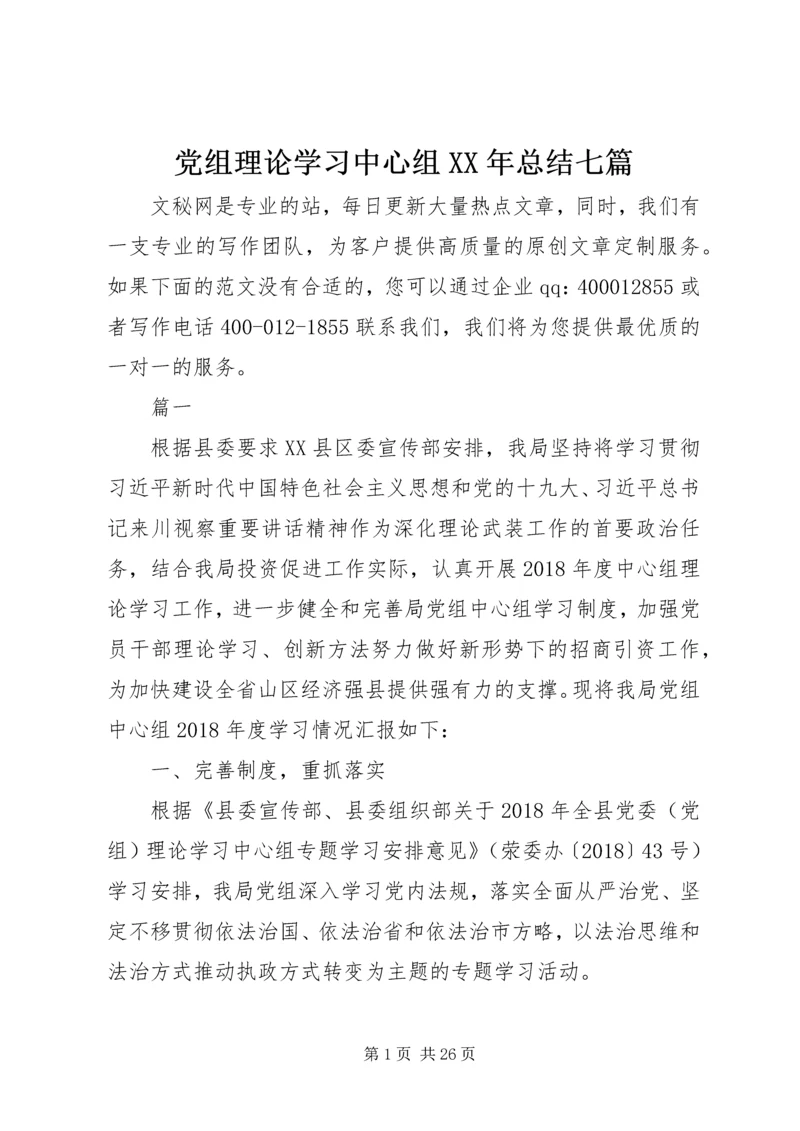 党组理论学习中心组XX年总结七篇

文秘网是专业的站，每日更新大量热点文章，同时，我们有一支专业的写作团队，为客户提供高质量的原创文章定制服务。如果下面的范文没有合适的，您可以通过企业qq：400012855或者写作电话400-012-1855联系我们，我们将为您提供最优质的一对一的服务。

篇一

根据县委要求XX县区委宣传部安排，我局坚持将学习贯彻习近平新时代中国特色社会主义思想和党的十九大、习近平总书记来川视察重要讲话精神作为深化理论武装工作的首要政治任务，结合我局投资促进工作实际，认真开展2018年度中心组理论学习工作，进一步健全和完善局党组中心组学习制度，加强党员干部理论学习、创新方法努力做好新形势下的招商引资工作，为加快建设全省山区经济强县提供强有力的支撑。现将我局党组中心组2018年度学习情况汇报如下：

一、完善制度，重抓落实

根据《县委宣传部、县委组织部关于2018年全县党委（党组）理论学习中心组专题学习安排意见》（荥委办〔2018〕43号）学习安排，我局党组深入学习党内法规，落实全面从严治党、坚定不移贯彻依法治国、依法治省和依法治市方略，以法治思维和法治方式推动执政方式转变为主题的专题学习活动。

第1页 共26页